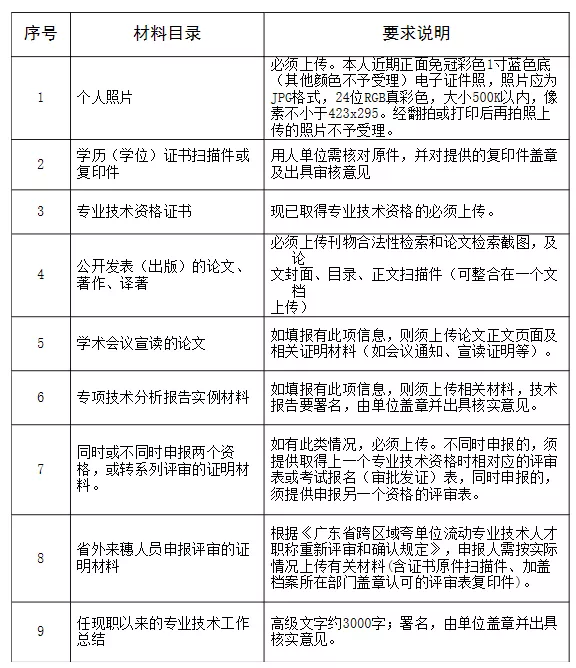 | 序号 | 材料目录 | 要求说明 |
|---|---|---|
| 1 | 个人照片 | 必须上传。本人近期正面免冠彩色1寸蓝色底（其他颜色不予受理）电子证件照，照片应为JPG格式，24位RGB真彩色，大小500K以内，像素不小于423x295。经翻拍或打印后再拍照上传的照片不予受理。 |
| 2 | 学历（学位）证书扫描件或复印件 | 用人单位需核对原件，并对提供的复印件盖章及出具审核意见 |
| 3 | 专业技术资格证书 | 现已取得专业技术资格的必须上传。 |
| 4 | 公开发表（出版）的论文、著作、译著 | 必须上传刊物合法性检索和论文检索截图，及论文封面、目录、正文扫描件（可整合在一个文档上传） |
| 5 | 学术会议宣读的论文 | 如填报有此项信息，则须上传论文正文页面及相关证明材料（如会议通知、宣读证明等）。 |
| 6 | 专项技术分析报告实例材料 | 如填报有此项信息，则须上传相关材料，技术报告要署名，由单位盖章并出具核实意见。 |
| 7 | 同时或不同时申报两个资格，或转系列评审的证明材料。 | 如有此类情况，必须上传。不同时申报的，须提供取得上一个专业技术资格时相对应的评审表或考试报名（审批发证）表，同时申报的，须提供申报另一个资格的评审表。 |
| 8 | 省外来穗人员申报评审的证明材料 | 根据《广东省跨区域跨单位流动专业技术人才职称重新评审和确认规定》，申报人需按实际情况上传有关材料(含证书原件扫描件、加盖档案所在部门盖章认可的评审表复印件)。 |
| 9 | 任现职以来的专业技术工作总结 | 高级文字约3000字；署名，由单位盖章并出具核实意见。 |